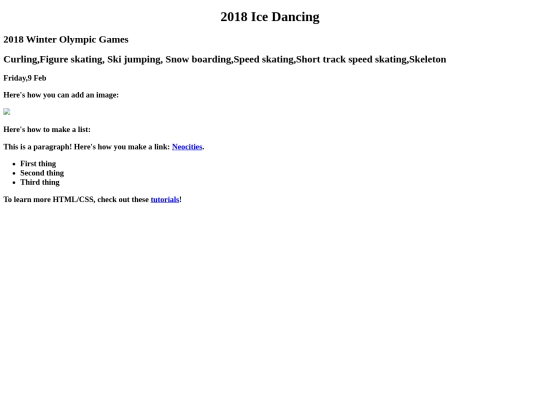 2018 Ice Dancing

2018 Winter Olympic Games

Curling,Figure skating, Ski jumping, Snow boarding,Speed skating,Short track speed skating,Skeleton

Friday,9 Feb

Here's how you can add an image:

Here's how to make a list:

This is a paragraph! Here's how you make a link: Neocities.

- First thing
- Second thing
- Third thing

To learn more HTML/CSS, check out these tutorials!